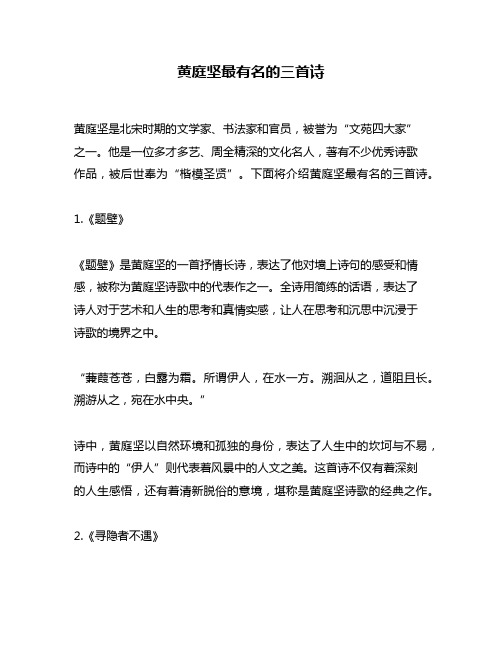 黄庭坚最有名的三首诗

黄庭坚是北宋时期的文学家、书法家和官员，被誉为“文苑四大家”之一。他是一位多才多艺、周全精深的文化名人，著有不少优秀诗歌作品，被后世奉为“楷模圣贤”。下面将介绍黄庭坚最有名的三首诗。

1.《题壁》

《题壁》是黄庭坚的一首抒情长诗，表达了他对墙上诗句的感受和情感，被称为黄庭坚诗歌中的代表作之一。全诗用简练的话语，表达了诗人对于艺术和人生的思考和真情实感，让人在思考和沉思中沉浸于诗歌的境界之中。

“蒹葭苍苍，白露为霜。所谓伊人，在水一方。溯洄从之，道阻且长。溯游从之，宛在水中央。”

诗中，黄庭坚以自然环境和孤独的身份，表达了人生中的坎坷与不易，而诗中的“伊人”则代表着风景中的人文之美。这首诗不仅有着深刻的人生感悟，还有着清新脱俗的意境，堪称是黄庭坚诗歌的经典之作。

2.《寻隐者不遇》